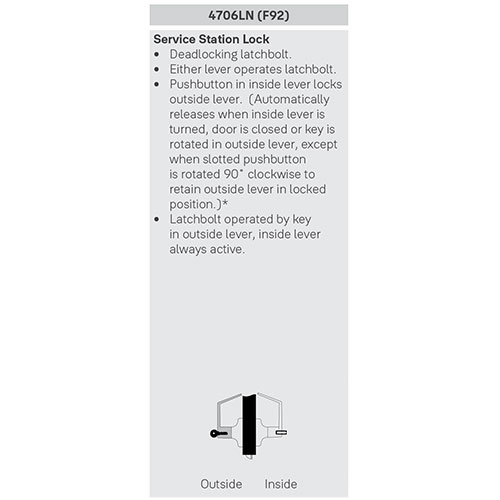 4706LN (F92)

Service Station Lock

• Deadlocking latchbolt.
• Either lever operates latchbolt.
• Pushbutton in inside lever locks outside lever. (Automatically releases when inside lever is turned, door is closed or key is rotated in outside lever, except when slotted pushbutton is rotated 90° clockwise to retain outside lever in locked position.)*
• Latchbolt operated by key in outside lever, inside lever always active.

Outside Inside